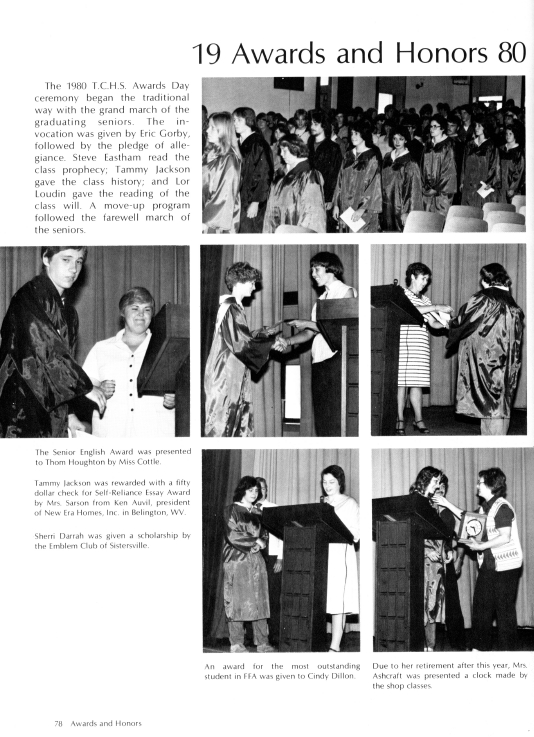 19 Awards and Honors 80

The 1980 T.C.H.S. Awards Day ceremony began the traditional way with the grand march of the graduating seniors. The invocation was given by Eric Gorby, followed by the pledge of allegiance. Steve Eastham read the class prophecy; Tammy Jackson gave the class history; and Lor Loudin gave the reading of the class will. A move-up program followed the farewell march of the seniors.

The Senior English Award was presented to Thom Houghton by Miss Cottle.

Tammy Jackson was rewarded with a fifty dollar check for Self-Reliance Essay Award by Mrs. Sarson from Ken Auvil, president of New Era Homes, Inc. in Belington, WV.

Sherri Darrah was given a scholarship by the Emblem Club of Sistersville.

An award for the most outstanding student in FFA was given to Cindy Dillon.

Due to her retirement after this year, Mrs. Ashcraft was presented a clock made by the shop classes.

78 Awards and Honors